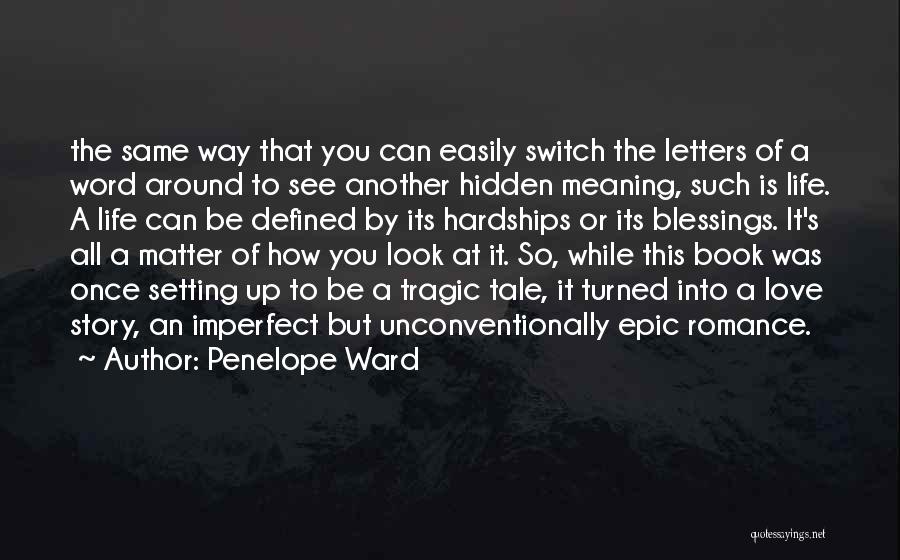 the same way that you can easily switch the letters of a word around to see another hidden meaning, such is life. A life can be defined by its hardships or its blessings. It's all a matter of how you look at it. So, while this book was once setting up to be a tragic tale, it turned into a love story, an imperfect but unconventionally epic romance.
~ Author: Penelope Ward

quotessayings.net